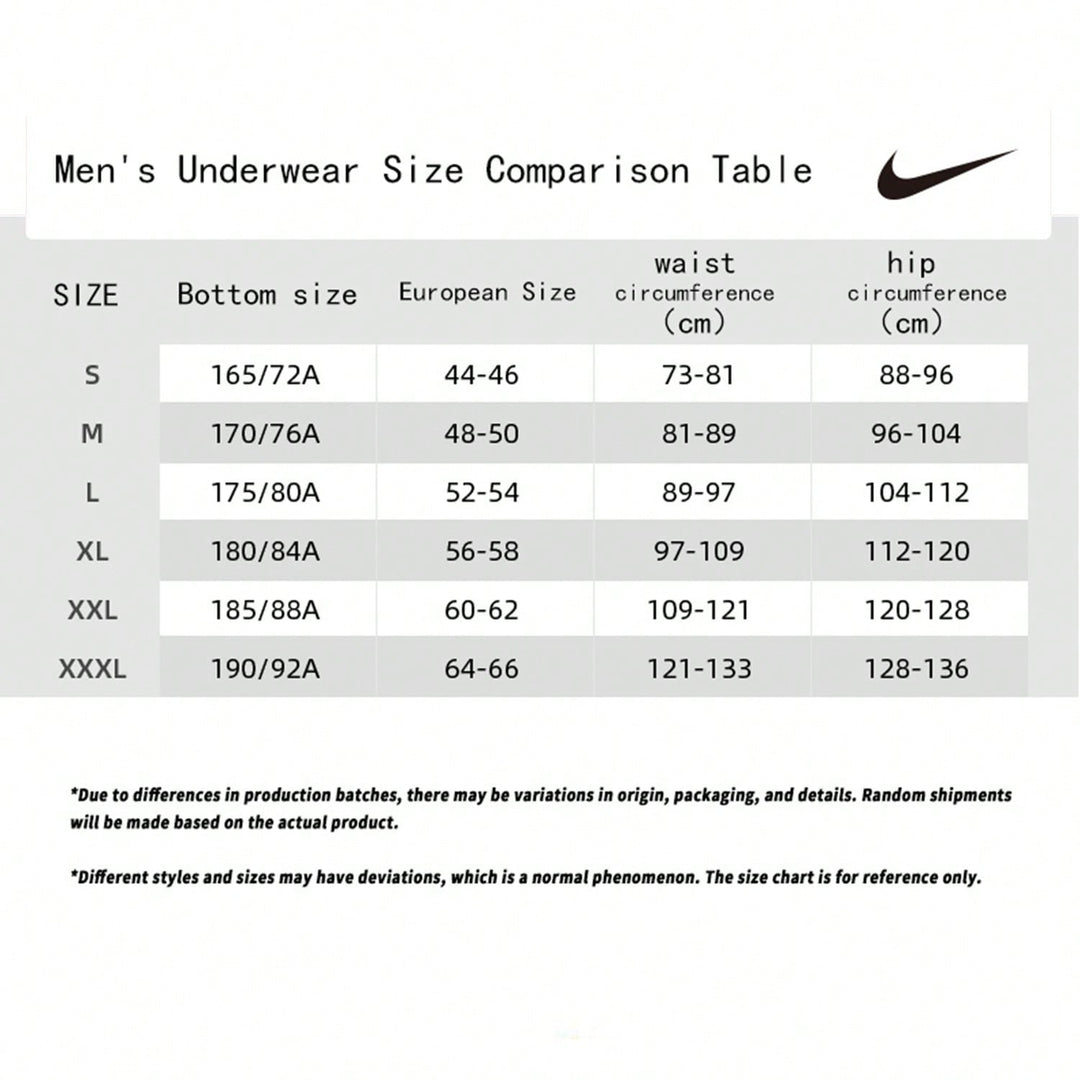 Men's Underwear Size Comparison Table

| SIZE | Bottom size | European Size | waist circumference (cm) | hip circumference (cm) |
|---|---|---|---|---|
| S | 165/72A | 44-46 | 73-81 | 88-96 |
| M | 170/76A | 48-50 | 81-89 | 96-104 |
| L | 175/80A | 52-54 | 89-97 | 104-112 |
| XL | 180/84A | 56-58 | 97-109 | 112-120 |
| XXL | 185/88A | 60-62 | 109-121 | 120-128 |
| XXXL | 190/92A | 64-66 | 121-133 | 128-136 |

*Due to differences in production batches, there may be variations in origin, packaging, and details. Random shipments will be made based on the actual product.

*Different styles and sizes may have deviations, which is a normal phenomenon. The size chart is for reference only.